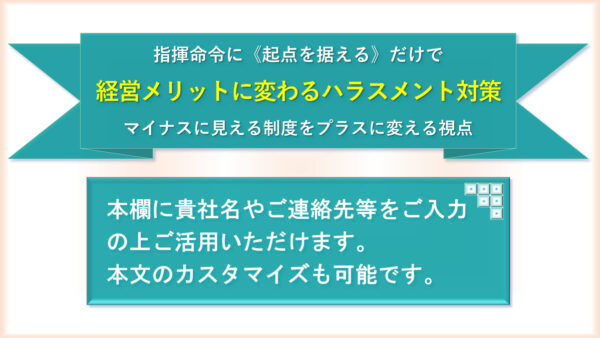 指揮命令に《起点を据える》だけで

経営メリットに変わるハラスメント対策

マイナスに見える制度をプラスに変える視点

本欄に貴社名やご連絡先等をご入力の上ご活用いただけます。
本文のカスタマイズも可能です。